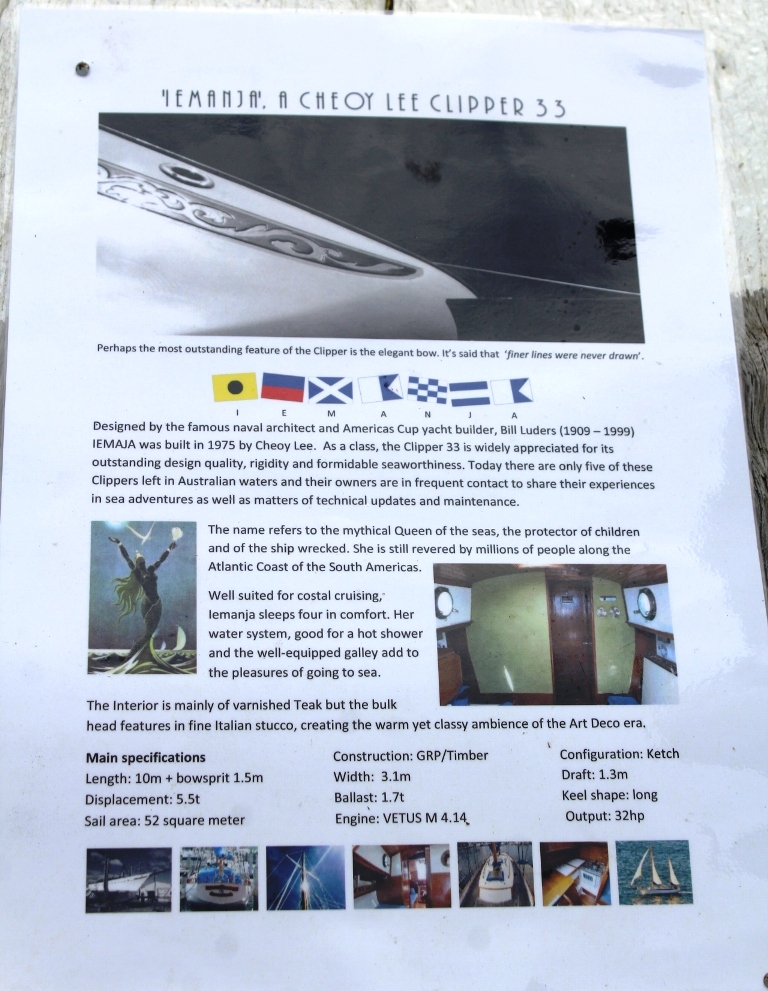 'IEMANJA', A CHEOY LEE CLIPPER 33

Perhaps the most outstanding feature of the Clipper is the elegant bow. It's said that 'finer lines were never drawn'.

I E M A N J A

Designed by the famous naval architect and Americas Cup yacht builder, Bill Luders (1909 – 1999) IEMAJA was built in 1975 by Cheoy Lee. As a class, the Clipper 33 is widely appreciated for its outstanding design quality, rigidity and formidable seaworthiness. Today there are only five of these Clippers left in Australian waters and their owners are in frequent contact to share their experiences in sea adventures as well as matters of technical updates and maintenance.

The name refers to the mythical Queen of the seas, the protector of children and of the ship wrecked. She is still revered by millions of people along the Atlantic Coast of the South Americas.

Well suited for costal cruising, Iemanja sleeps four in comfort. Her water system, good for a hot shower and the well-equipped galley add to the pleasures of going to sea.

The Interior is mainly of varnished Teak but the bulk head features in fine Italian stucco, creating the warm yet classy ambience of the Art Deco era.

Main specifications
Length: 10m + bowsprit 1.5m
Displacement: 5.5t
Sail area: 52 square meter

Construction: GRP/Timber
Width: 3.1m
Ballast: 1.7t
Engine: VETUS M 4.14

Configuration: Ketch
Draft: 1.3m
Keel shape: long
Output: 32hp